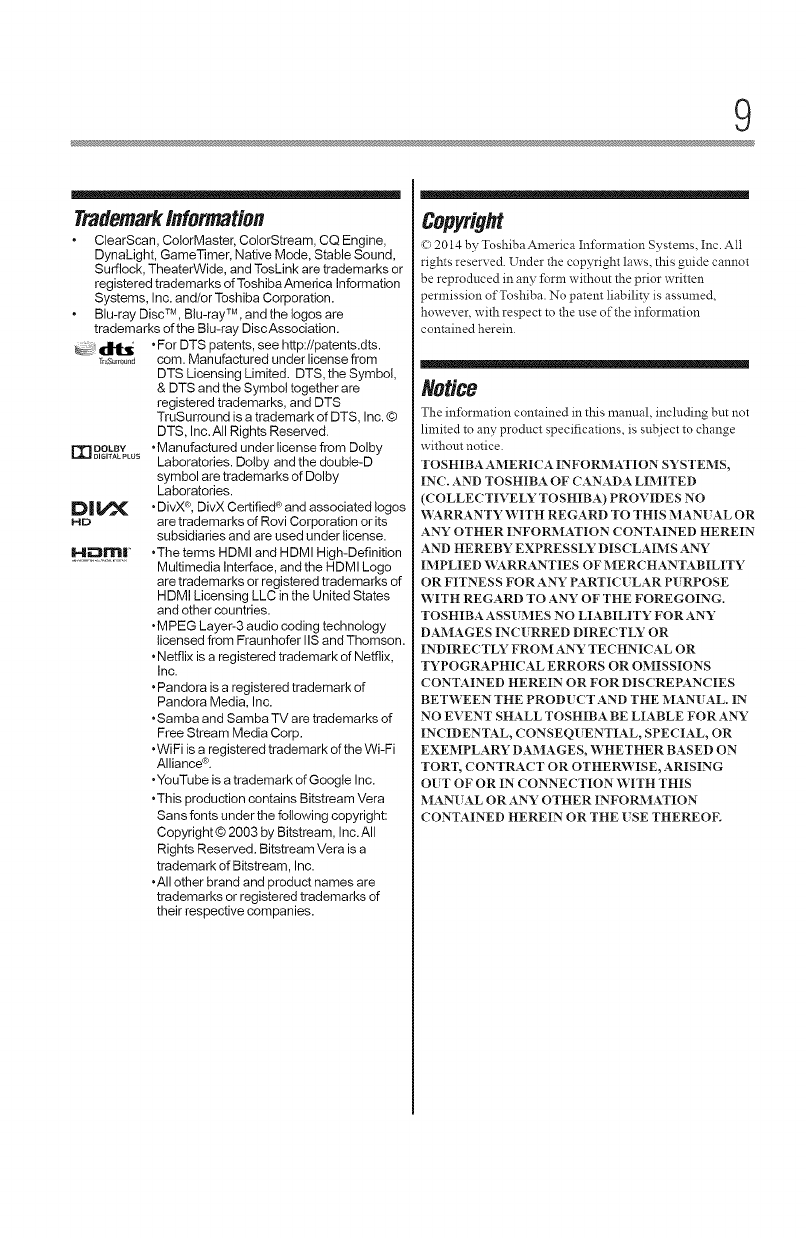 9

Trademark Information

• ClearScan, ColorMaster, ColorStream, CQ Engine, DynaLight, GameTimer, Native Mode, Stable Sound, Surflock, TheaterWide, and TosLink are trademarks or registered trademarks of Toshiba America Information Systems, Inc. and/or Toshiba Corporation.

• Blu-ray Disc™, Blu-ray™, and the logos are trademarks of the Blu-ray Disc Association.

dts TruSurround

• For DTS patents, see http://patents.dts.com. Manufactured under license from DTS Licensing Limited. DTS, the Symbol, & DTS and the Symbol together are registered trademarks, and DTS TruSurround is a trademark of DTS, Inc. © DTS, Inc. All Rights Reserved.

DOLBY DIGITAL PLUS

• Manufactured under license from Dolby Laboratories. Dolby and the double-D symbol are trademarks of Dolby Laboratories.

DIVX HD

• DivX®, DivX Certified® and associated logos are trademarks of Rovi Corporation or its subsidiaries and are used under license.

HDMI

• The terms HDMI and HDMI High-Definition Multimedia Interface, and the HDMI Logo are trademarks or registered trademarks of HDMI Licensing LLC in the United States and other countries.

• MPEG Layer-3 audio coding technology licensed from Fraunhofer IIS and Thomson.

• Netflix is a registered trademark of Netflix, Inc.

• Pandora is a registered trademark of Pandora Media, Inc.

• Samba and Samba TV are trademarks of Free Stream Media Corp.

• WiFi is a registered trademark of the Wi-Fi Alliance®.

• YouTube is a trademark of Google Inc.

• This production contains Bitstream Vera Sans fonts under the following copyright: Copyright © 2003 by Bitstream, Inc. All Rights Reserved. Bitstream Vera is a trademark of Bitstream, Inc.

• All other brand and product names are trademarks or registered trademarks of their respective companies.

Copyright

© 2014 by Toshiba America Information Systems, Inc. All rights reserved. Under the copyright laws, this guide cannot be reproduced in any form without the prior written permission of Toshiba. No patent liability is assumed, however, with respect to the use of the information contained herein.

Notice

The information contained in this manual, including but not limited to any product specifications, is subject to change without notice.

TOSHIBA AMERICA INFORMATION SYSTEMS, INC. AND TOSHIBA OF CANADA LIMITED (COLLECTIVELY TOSHIBA) PROVIDES NO WARRANTY WITH REGARD TO THIS MANUAL OR ANY OTHER INFORMATION CONTAINED HEREIN AND HEREBY EXPRESSLY DISCLAIMS ANY IMPLIED WARRANTIES OF MERCHANTABILITY OR FITNESS FOR ANY PARTICULAR PURPOSE WITH REGARD TO ANY OF THE FOREGOING. TOSHIBA ASSUMES NO LIABILITY FOR ANY DAMAGES INCURRED DIRECTLY OR INDIRECTLY FROM ANY TECHNICAL OR TYPOGRAPHICAL ERRORS OR OMISSIONS CONTAINED HEREIN OR FOR DISCREPANCIES BETWEEN THE PRODUCT AND THE MANUAL. IN NO EVENT SHALL TOSHIBA BE LIABLE FOR ANY INCIDENTAL, CONSEQUENTIAL, SPECIAL, OR EXEMPLARY DAMAGES, WHETHER BASED ON TORT, CONTRACT OR OTHERWISE, ARISING OUT OF OR IN CONNECTION WITH THIS MANUAL OR ANY OTHER INFORMATION CONTAINED HEREIN OR THE USE THEREOF.